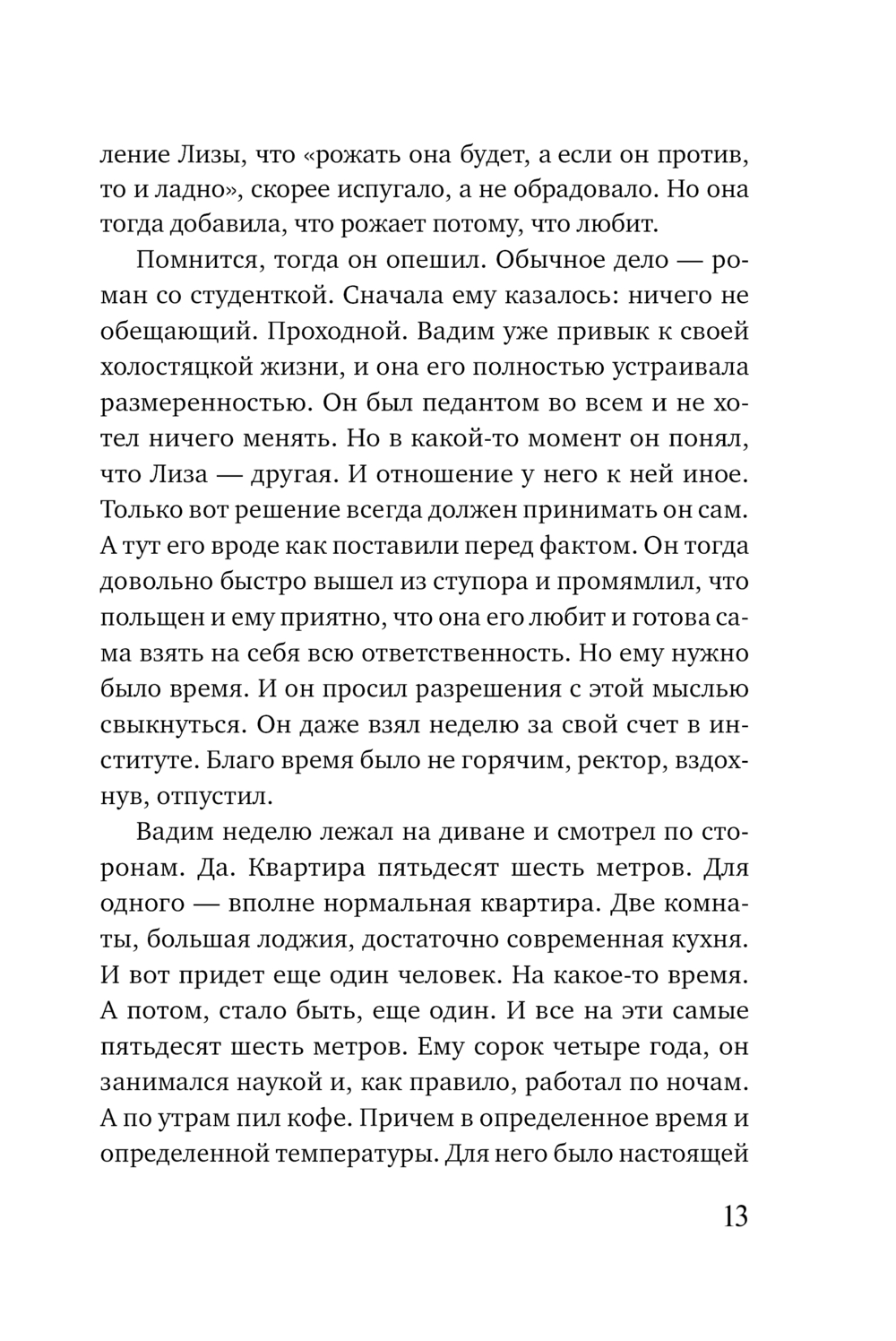 ление Лизы, что «рожать она будет, а если он против, то и ладно», скорее испугало, а не обрадовало. Но она тогда добавила, что рожает потому, что любит.

Помнится, тогда он опешил. Обычное дело — роман со студенткой. Сначала ему казалось: ничего не обещающий. Проходной. Вадим уже привык к своей холостяцкой жизни, и она его полностью устраивала размеренностью. Он был педантом во всем и не хотел ничего менять. Но в какой-то момент он понял, что Лиза — другая. И отношение у него к ней иное. Только вот решение всегда должен принимать он сам. А тут его вроде как поставили перед фактом. Он тогда довольно быстро вышел из ступора и промямлил, что польщен и ему приятно, что она его любит и готова сама взять на себя всю ответственность. Но ему нужно было время. И он просил разрешения с этой мыслью свыкнуться. Он даже взял неделю за свой счет в институте. Благо время было не горячим, ректор, вздохнув, отпустил.

Вадим неделю лежал на диване и смотрел по сторонам. Да. Квартира пятьдесят шесть метров. Для одного — вполне нормальная квартира. Две комнаты, большая лоджия, достаточно современная кухня. И вот придет еще один человек. На какое-то время. А потом, стало быть, еще один. И все на эти самые пятьдесят шесть метров. Ему сорок четыре года, он занимался наукой и, как правило, работал по ночам. А по утрам пил кофе. Причем в определенное время и определенной температуры. Для него было настоящей

13